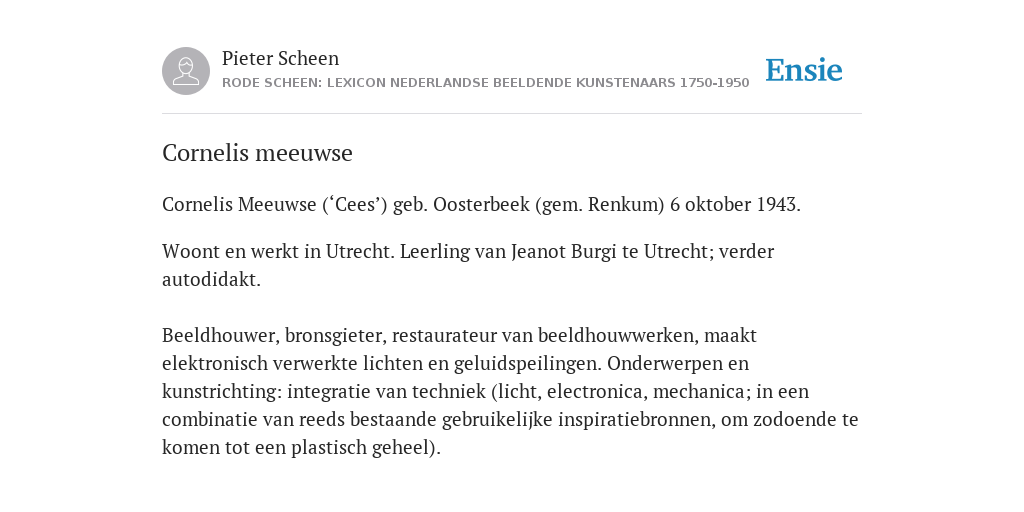 Pieter Scheen
RODE SCHEEN: LEXICON NEDERLANDSE BEELDENDE KUNSTENAARS 1750-1950

Ensie

Cornelis meeuwse

Cornelis Meeuwse (‘Cees’) geb. Oosterbeek (gem. Renkum) 6 oktober 1943.

Woont en werkt in Utrecht. Leerling van Jeanot Burgi te Utrecht; verder autodidakt.

Beeldhouwer, bronsgieter, restaurateur van beeldhouwwerken, maakt elektronisch verwerkte lichten en geluidspeilingen. Onderwerpen en kunstrichting: integratie van techniek (licht, electronica, mechanica; in een combinatie van reeds bestaande gebruikelijke inspiratiebronnen, om zodoende te komen tot een plastisch geheel).